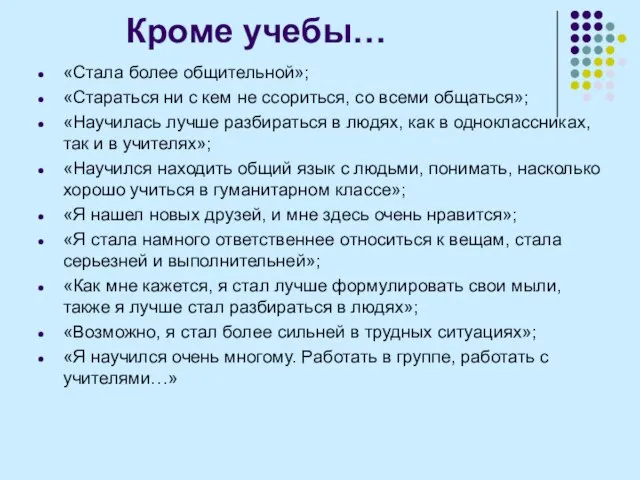 Кроме учебы…

- «Стала более общительной»;
- «Стараться ни с кем не ссориться, со всеми общаться»;
- «Научилась лучше разбираться в людях, как в одноклассниках, так и в учителях»;
- «Научился находить общий язык с людьми, понимать, насколько хорошо учиться в гуманитарном классе»;
- «Я нашел новых друзей, и мне здесь очень нравится»;
- «Я стала намного ответственнее относиться к вещам, стала серьезней и выполнительней»;
- «Как мне кажется, я стал лучше формулировать свои мыли, также я лучше стал разбираться в людях»;
- «Возможно, я стал более сильней в трудных ситуациях»;
- «Я научился очень многому. Работать в группе, работать с учителями…»